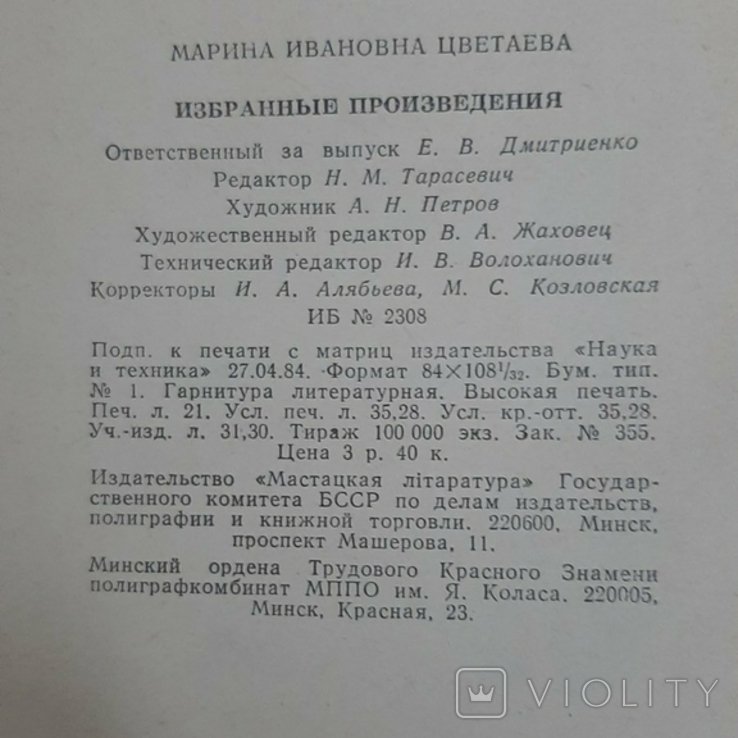 МАРИНА ИВАНОВНА ЦВЕТАЕВА

ИЗБРАННЫЕ ПРОИЗВЕДЕНИЯ

Ответственный за выпуск Е. В. Дмитриенко
Редактор Н. М. Тарасевич
Художник А. Н. Петров
Художественный редактор В. А. Жаховец
Технический редактор И. В. Волоханович
Корректоры И. А. Алябьева, М. С. Козловская
ИБ № 2308

Подп. к печати с матриц издательства «Наука и техника» 27.04.84. Формат $84\times108^1/_{32}$. Бум. тип. № 1. Гарнитура литературная. Высокая печать. Печ. л. 21. Усл. печ. л. 35,28. Усл. кр.-отт. 35,28. Уч.-изд. л. 31,30. Тираж 100 000 экз. Зак. № 355. Цена 3 р. 40 к.

Издательство «Мастацкая літаратура» Государственного комитета БССР по делам издательств, полиграфии и книжной торговли. 220600, Минск, проспект Машерова, 11.

Минский ордена Трудового Красного Знамени полиграфкомбинат МППО им. Я. Коласа. 220005, Минск, Красная, 23.

VIOLITY